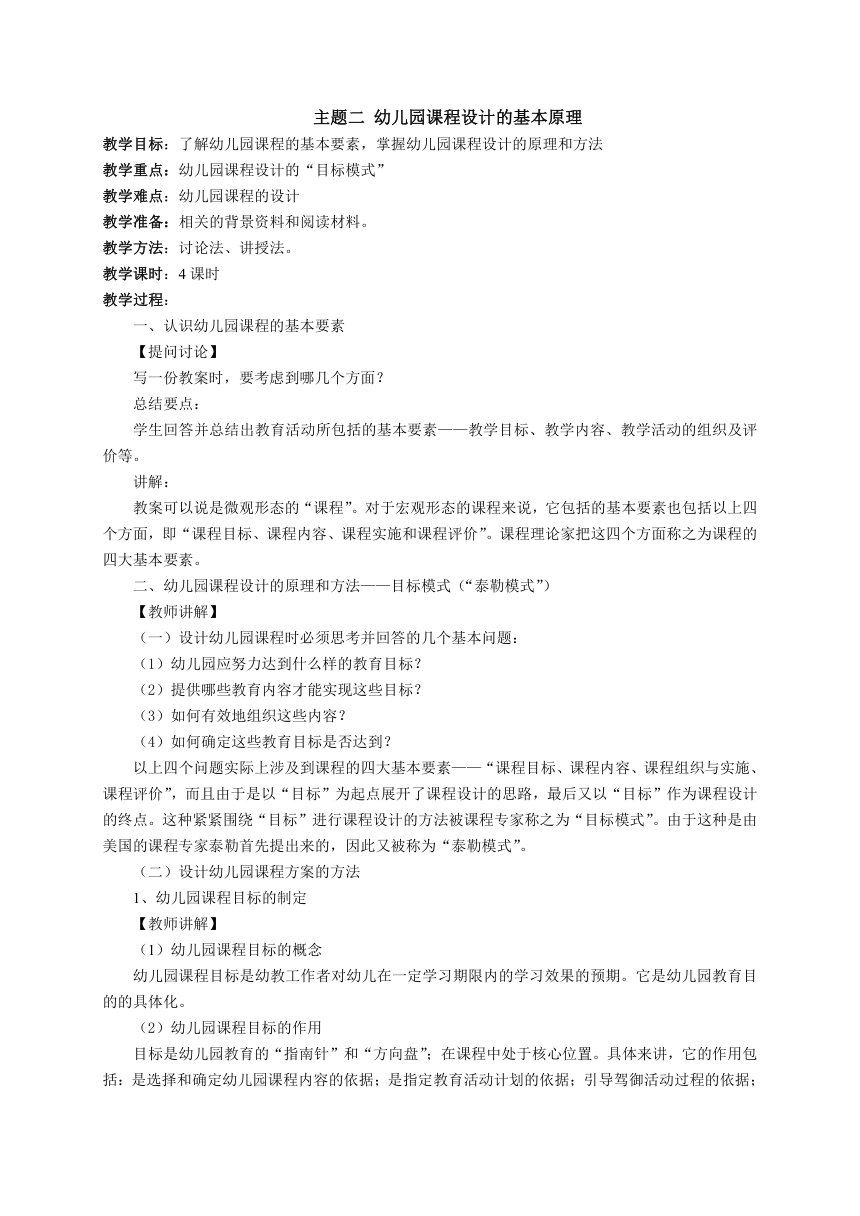 主题二 幼儿园课程设计的基本原理

教学目标：了解幼儿园课程的基本要素，掌握幼儿园课程设计的原理和方法

教学重点：幼儿园课程设计的“目标模式”

教学难点：幼儿园课程的设计

教学准备：相关的背景资料和阅读材料。

教学方法：讨论法、讲授法。

教学课时：4 课时

教学过程：

一、认识幼儿园课程的基本要素

【提问讨论】

写一份教案时，要考虑到哪几个方面？

总结要点：

学生回答并总结出教育活动所包括的基本要素——教学目标、教学内容、教学活动的组织及评价等。

讲解：

教案可以说是微观形态的“课程”。对于宏观形态的课程来说，它包括的基本要素也包括以上四个方面，即“课程目标、课程内容、课程实施和课程评价”。课程理论家把这四个方面称之为课程的四大基本要素。

二、幼儿园课程设计的原理和方法——目标模式（“泰勒模式”）

【教师讲解】

（一）设计幼儿园课程时必须思考并回答的几个基本问题：

（1）幼儿园应努力达到什么样的教育目标？

（2）提供哪些教育内容才能实现这些目标？

（3）如何有效地组织这些内容？

（4）如何确定这些教育目标是否达到？

以上四个问题实际上涉及到课程的四大基本要素——“课程目标、课程内容、课程组织与实施、课程评价”，而且由于是以“目标”为起点展开了课程设计的思路，最后又以“目标”作为课程设计的终点。这种紧紧围绕“目标”进行课程设计的方法被课程专家称之为“目标模式”。由于这种是由美国的课程专家泰勒首先提出来的，因此又被称为“泰勒模式”。

（二）设计幼儿园课程方案的方法

1、幼儿园课程目标的制定

【教师讲解】

（1）幼儿园课程目标的概念

幼儿园课程目标是幼教工作者对幼儿在一定学习期限内的学习效果的预期。它是幼儿园教育目的的具体化。

（2）幼儿园课程目标的作用

目标是幼儿园教育的“指南针”和“方向盘”；在课程中处于核心位置。具体来讲，它的作用包括：是选择和确定幼儿园课程内容的依据；是指定教育活动计划的依据；引导驾御活动过程的依据；